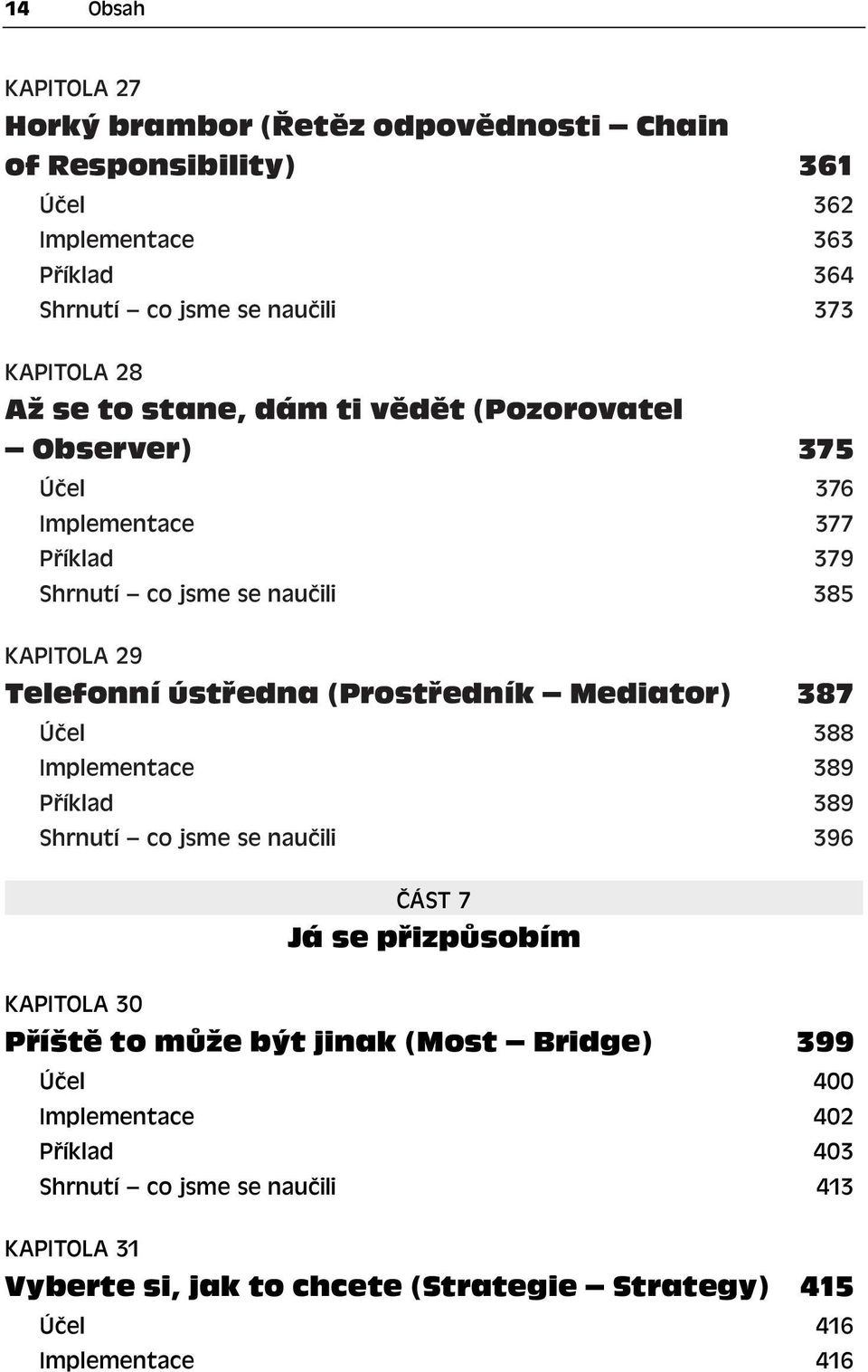 14 Obsah

KAPITOLA 27
Horký brambor (Řetěz odpovědnosti – Chain of Responsibility) 361
Účel 362
Implementace 363
Příklad 364
Shrnutí – co jsme se naučili 373

KAPITOLA 28
Až se to stane, dám ti vědět (Pozorovatel – Observer) 375
Účel 376
Implementace 377
Příklad 379
Shrnutí – co jsme se naučili 385

KAPITOLA 29
Telefonní ústředna (Prostředník – Mediator) 387
Účel 388
Implementace 389
Příklad 389
Shrnutí – co jsme se naučili 396

ČÁST 7
Já se přizpůsobím

KAPITOLA 30
Příště to může být jinak (Most – Bridge) 399
Účel 400
Implementace 402
Příklad 403
Shrnutí – co jsme se naučili 413

KAPITOLA 31
Vyberte si, jak to chcete (Strategie – Strategy) 415
Účel 416
Implementace 416